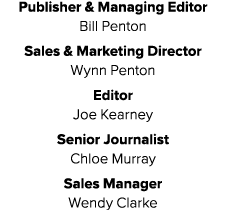 Publisher & Managing Editor
Bill Penton

Sales & Marketing Director
Wynn Penton

Editor
Joe Kearney

Senior Journalist
Chloe Murray

Sales Manager
Wendy Clarke